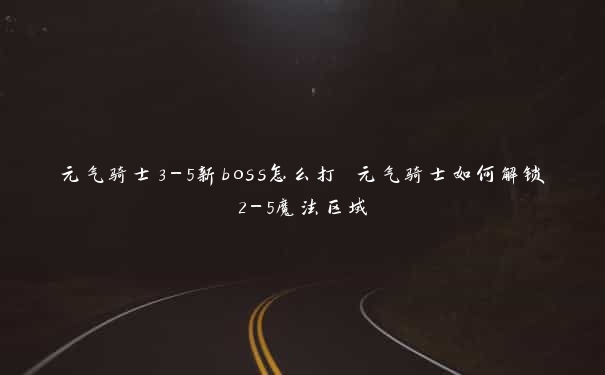 元气骑士3-5新boss怎么打 元气骑士如何解锁2-5魔法区域